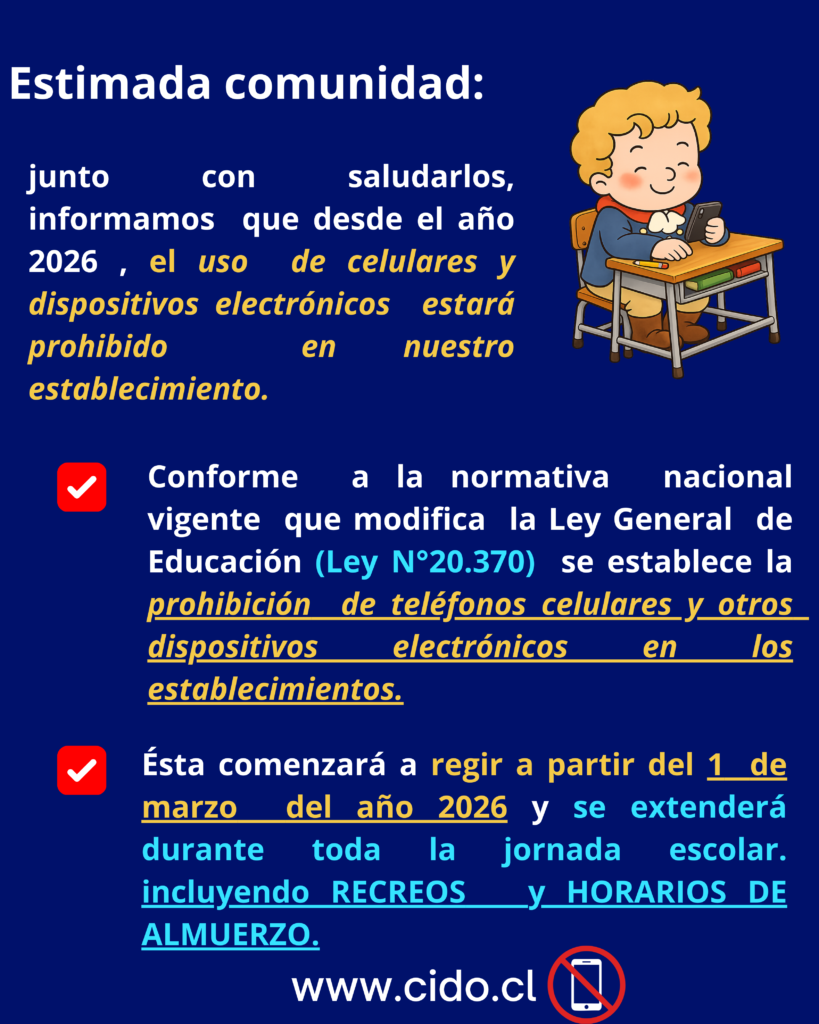 Estimada comunidad:

junto con saludarlos, informamos que desde el año 2026 , el uso de celulares y dispositivos electrónicos estará prohibido en nuestro establecimiento.

Conforme a la normativa nacional vigente que modifica la Ley General de Educación (Ley N°20.370) se establece la prohibición de teléfonos celulares y otros dispositivos electrónicos en los establecimientos.

Ésta comenzará a regir a partir del 1 de marzo del año 2026 y se extenderá durante toda la jornada escolar. incluyendo RECREOS y HORARIOS DE ALMUERZO.

www.cido.cl